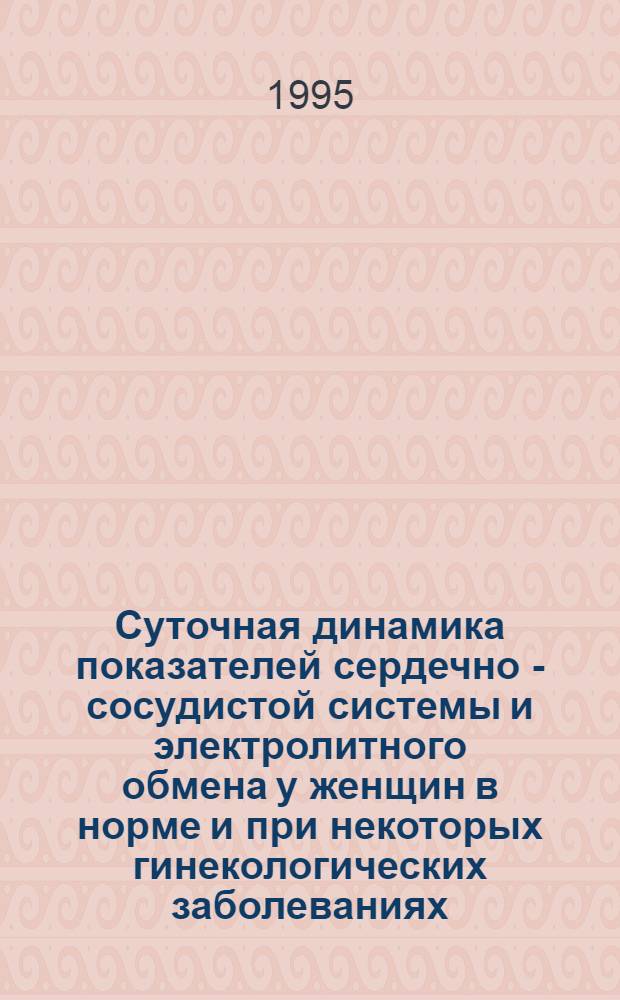 1995

Суточная динамика показателей сердечно - сосудистой системы и электролитного обмена у женщин в норме и при некоторых гинекологических заболеваниях